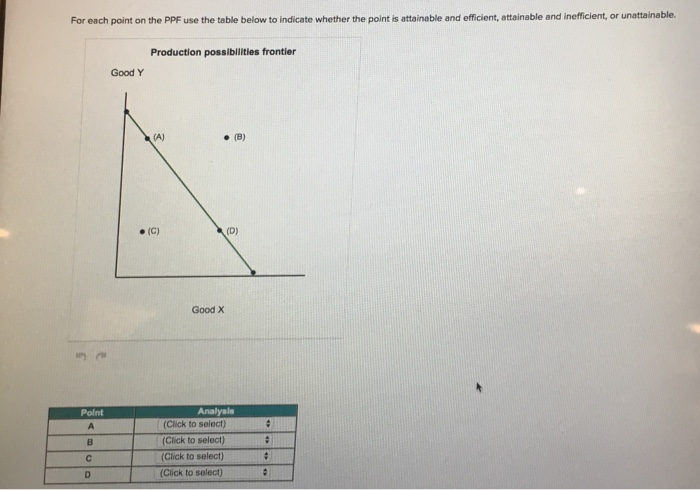 For each point on the PPF use the table below to indicate whether the point is attainable and efficient, attainable and inefficient, or unattainable.

Production possibilities frontier

Good Y

(A)

(B)

(C)

(D)

Good X

| Point | Analysis |
|---|---|
| A | (Click to select) |
| B | (Click to select) |
| C | (Click to select) |
| D | (Click to select) |